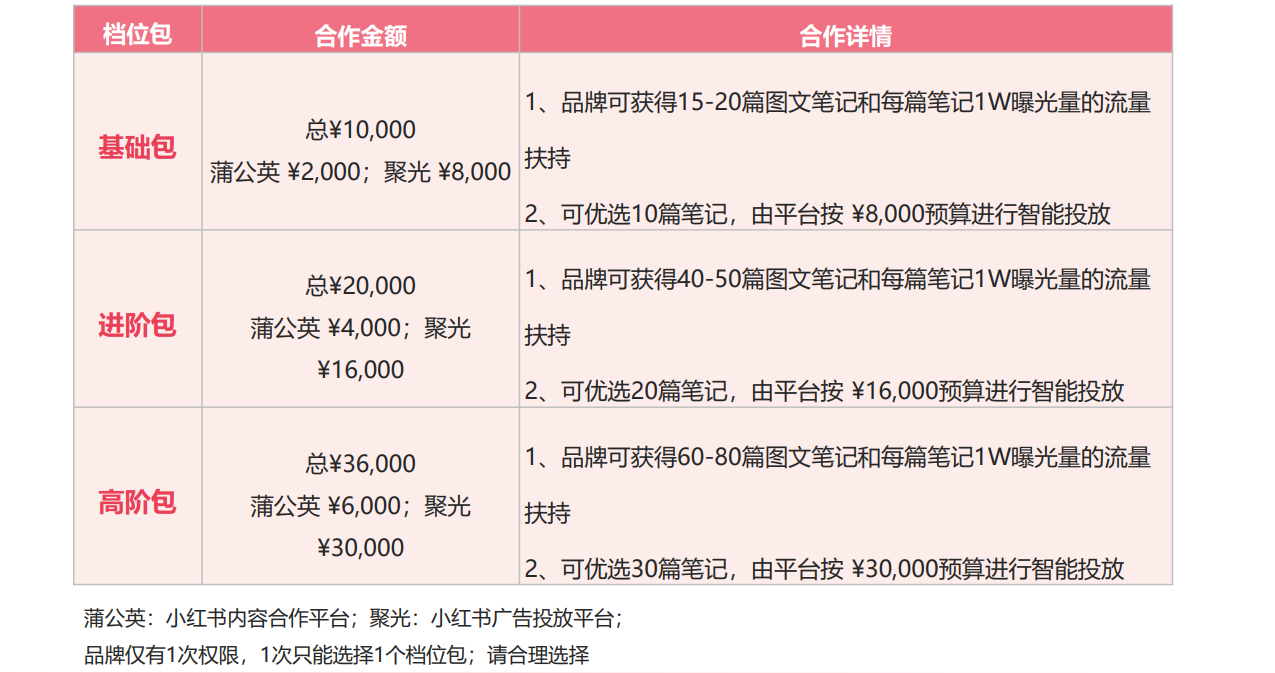 | 档位包 | 合作金额 | 合作详情 |
|---|---|---|
| 基础包 | 总¥10,000 蒲公英 ¥2,000；聚光 ¥8,000 | 1、品牌可获得15-20篇图文笔记和每篇笔记1W曝光量的流量扶持 2、可优选10篇笔记，由平台按 ¥8,000预算进行智能投放 |
| 进阶包 | 总¥20,000 蒲公英 ¥4,000；聚光 ¥16,000 | 1、品牌可获得40-50篇图文笔记和每篇笔记1W曝光量的流量扶持 2、可优选20篇笔记，由平台按 ¥16,000预算进行智能投放 |
| 高阶包 | 总¥36,000 蒲公英 ¥6,000；聚光 ¥30,000 | 1、品牌可获得60-80篇图文笔记和每篇笔记1W曝光量的流量扶持 2、可优选30篇笔记，由平台按 ¥30,000预算进行智能投放 |

蒲公英：小红书内容合作平台；聚光：小红书广告投放平台；

品牌仅有1次权限，1次只能选择1个档位包；请合理选择